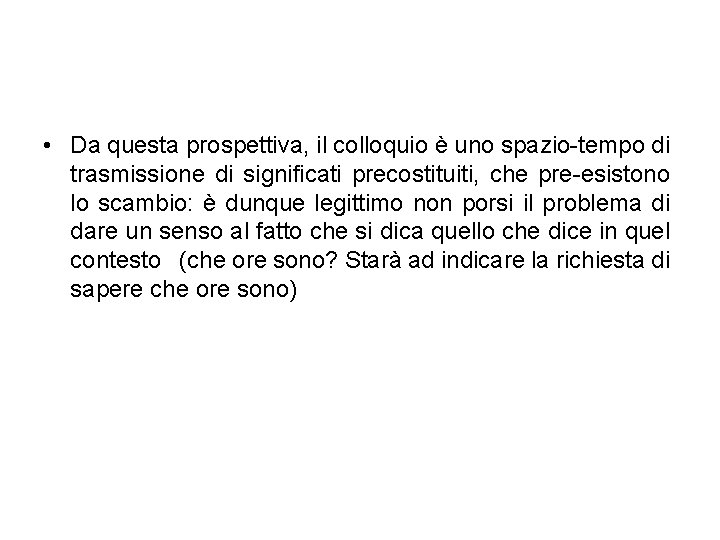 • Da questa prospettiva, il colloquio è uno spazio-tempo di trasmissione di significati precostituiti, che pre-esistono lo scambio: è dunque legittimo non porsi il problema di dare un senso al fatto che si dica quello che dice in quel contesto (che ore sono? Starà ad indicare la richiesta di sapere che ore sono)